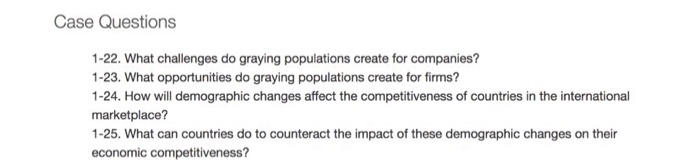 Case Questions

1-22. What challenges do graying populations create for companies?

1-23. What opportunities do graying populations create for firms?

1-24. How will demographic changes affect the competitiveness of countries in the international marketplace?

1-25. What can countries do to counteract the impact of these demographic changes on their economic competitiveness?